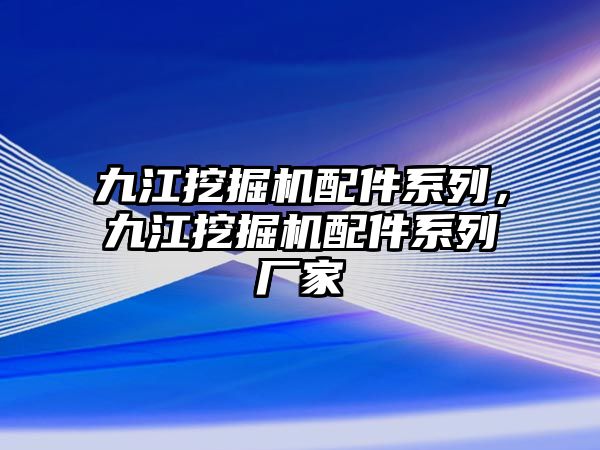 九江挖掘机配件系列，九江挖掘机配件系列厂家